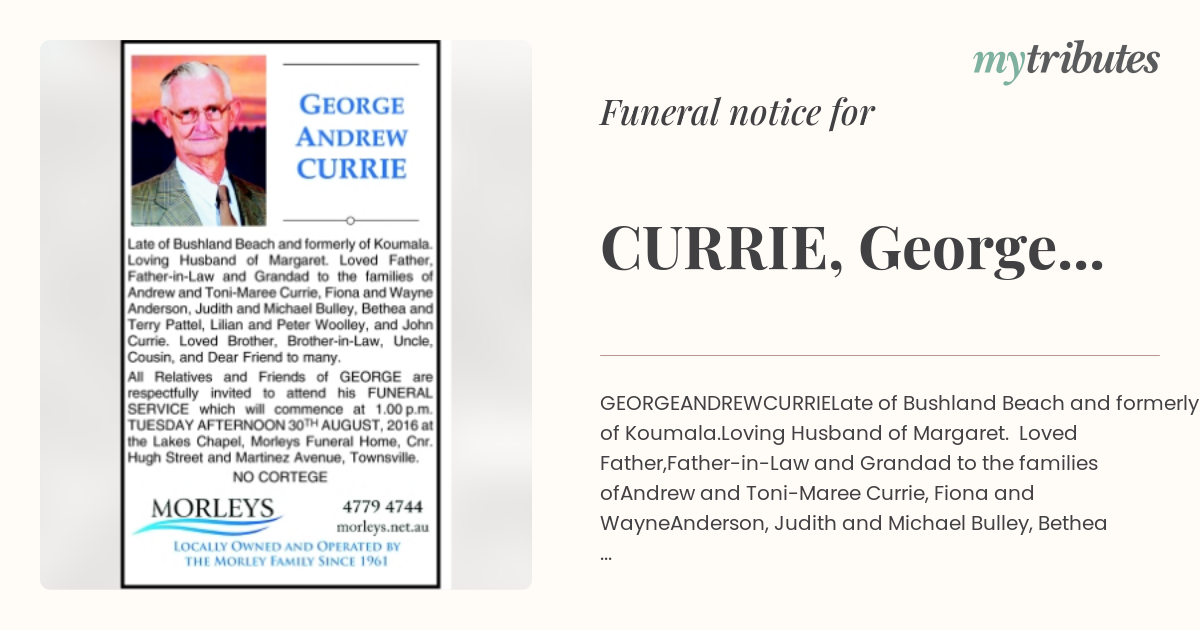 GEORGE ANDREW CURRIE

Late of Bushland Beach and formerly of Koumala. Loving Husband of Margaret. Loved Father, Father-in-Law and Grandad to the families of Andrew and Toni-Maree Currie, Fiona and Wayne Anderson, Judith and Michael Bulley, Bethea and Terry Pattel, Lilian and Peter Woolley, and John Currie. Loved Brother, Brother-in-Law, Uncle, Cousin, and Dear Friend to many.

All Relatives and Friends of GEORGE are respectfully invited to attend his FUNERAL SERVICE which will commence at 1.00 p.m. TUESDAY AFTERNOON 30$^{TH}$ AUGUST, 2016 at the Lakes Chapel, Morleys Funeral Home, Cnr. Hugh Street and Martinez Avenue, Townsville.

NO CORTEGE

MORLEYS 4779 4744 morleys.net.au

LOCALLY OWNED AND OPERATED BY THE MORLEY FAMILY SINCE 1961

mytributes

Funeral notice for

CURRIE, George...

GEORGEANDREWCURRIELate of Bushland Beach and formerly of Koumala.Loving Husband of Margaret. Loved Father,Father-in-Law and Grandad to the families ofAndrew and Toni-Maree Currie, Fiona and WayneAnderson, Judith and Michael Bulley, Bethea ...